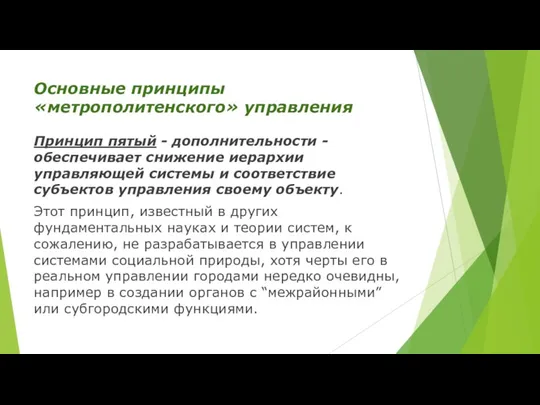 Основные принципы «метрополитенского» управления

Принцип пятый - дополнительности - обеспечивает снижение иерархии управляющей системы и соответствие субъектов управления своему объекту.

Этот принцип, известный в других фундаментальных науках и теории систем, к сожалению, не разрабатывается в управлении системами социальной природы, хотя черты его в реальном управлении городами нередко очевидны, например в создании органов с “межрайонными” или субгородскими функциями.